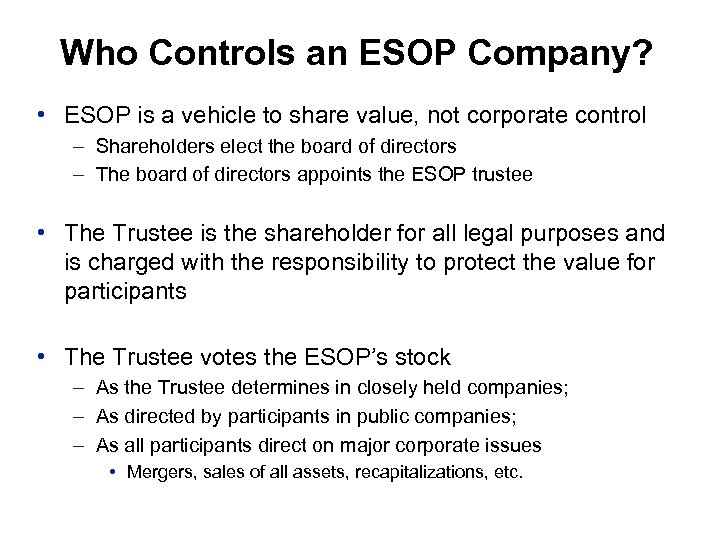 Who Controls an ESOP Company?

• ESOP is a vehicle to share value, not corporate control
– Shareholders elect the board of directors
– The board of directors appoints the ESOP trustee

• The Trustee is the shareholder for all legal purposes and is charged with the responsibility to protect the value for participants

• The Trustee votes the ESOP's stock
– As the Trustee determines in closely held companies;
– As directed by participants in public companies;
– As all participants direct on major corporate issues
• Mergers, sales of all assets, recapitalizations, etc.